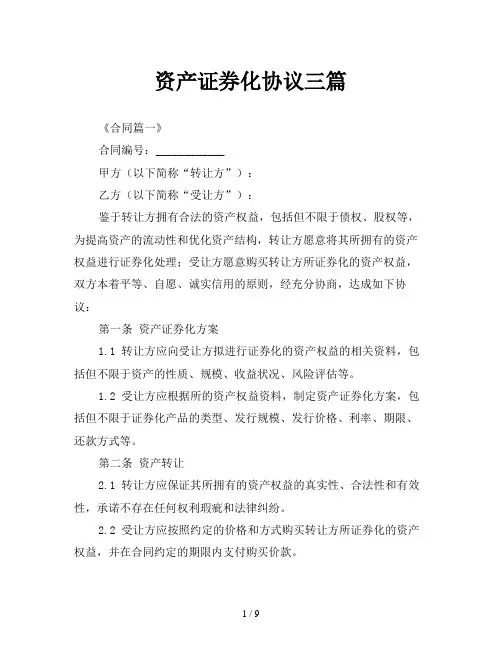 资产证券化协议三篇

《合同篇一》

合同编号：____________

甲方（以下简称“转让方”）：

乙方（以下简称“受让方”）：

鉴于转让方拥有合法的资产权益，包括但不限于债权、股权等，为提高资产的流动性和优化资产结构，转让方愿意将其所拥有的资产权益进行证券化处理；受让方愿意购买转让方所证券化的资产权益，双方本着平等、自愿、诚实信用的原则，经充分协商，达成如下协议：

第一条 资产证券化方案

1.1 转让方应向受让方拟进行证券化的资产权益的相关资料，包括但不限于资产的性质、规模、收益状况、风险评估等。

1.2 受让方应根据所的资产权益资料，制定资产证券化方案，包括但不限于证券化产品的类型、发行规模、发行价格、利率、期限、还款方式等。

第二条 资产转让

2.1 转让方应保证其所拥有的资产权益的真实性、合法性和有效性，承诺不存在任何权利瑕疵和法律纠纷。

2.2 受让方应按照约定的价格和方式购买转让方所证券化的资产权益，并在合同约定的期限内支付购买价款。

1 / 9